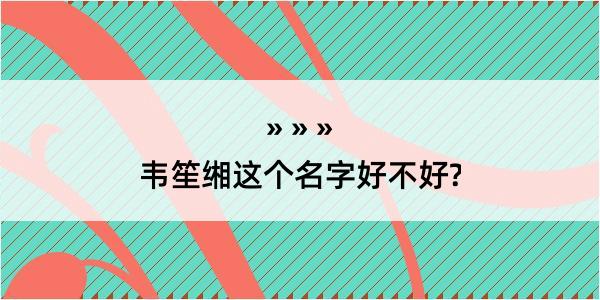 » » »
韦笙缃这个名字好不好?